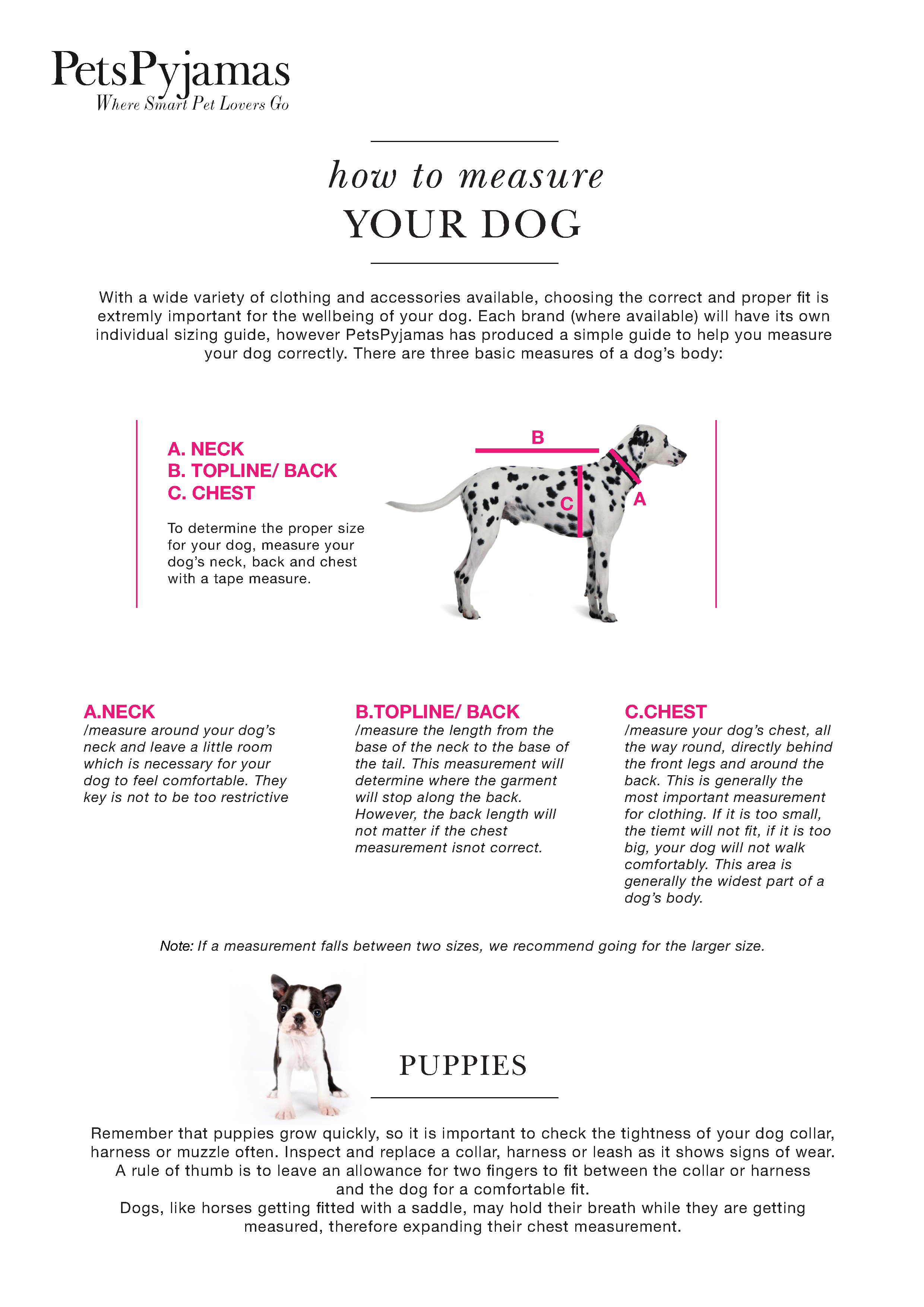 PetsPyjamas
Where Smart Pet Lovers Go

how to measure
YOUR DOG

With a wide variety of clothing and accessories available, choosing the correct and proper fit is extremly important for the wellbeing of your dog. Each brand (where available) will have its own individual sizing guide, however PetsPyjamas has produced a simple guide to help you measure your dog correctly. There are three basic measures of a dog's body:

A. NECK
B. TOPLINE/ BACK
C. CHEST

To determine the proper size for your dog, measure your dog's neck, back and chest with a tape measure.

B
C
A

A.NECK
/measure around your dog's neck and leave a little room which is necessary for your dog to feel comfortable. They key is not to be too restrictive

B.TOPLINE/ BACK
/measure the length from the base of the neck to the base of the tail. This measurement will determine where the garment will stop along the back. However, the back length will not matter if the chest measurement isnot correct.

C.CHEST
/measure your dog's chest, all the way round, directly behind the front legs and around the back. This is generally the most important measurement for clothing. If it is too small, the tiemt will not fit, if it is too big, your dog will not walk comfortably. This area is generally the widest part of a dog's body.

Note: If a measurement falls between two sizes, we recommend going for the larger size.

PUPPIES

Remember that puppies grow quickly, so it is important to check the tightness of your dog collar, harness or muzzle often. Inspect and replace a collar, harness or leash as it shows signs of wear. A rule of thumb is to leave an allowance for two fingers to fit between the collar or harness and the dog for a comfortable fit.
Dogs, like horses getting fitted with a saddle, may hold their breath while they are getting measured, therefore expanding their chest measurement.